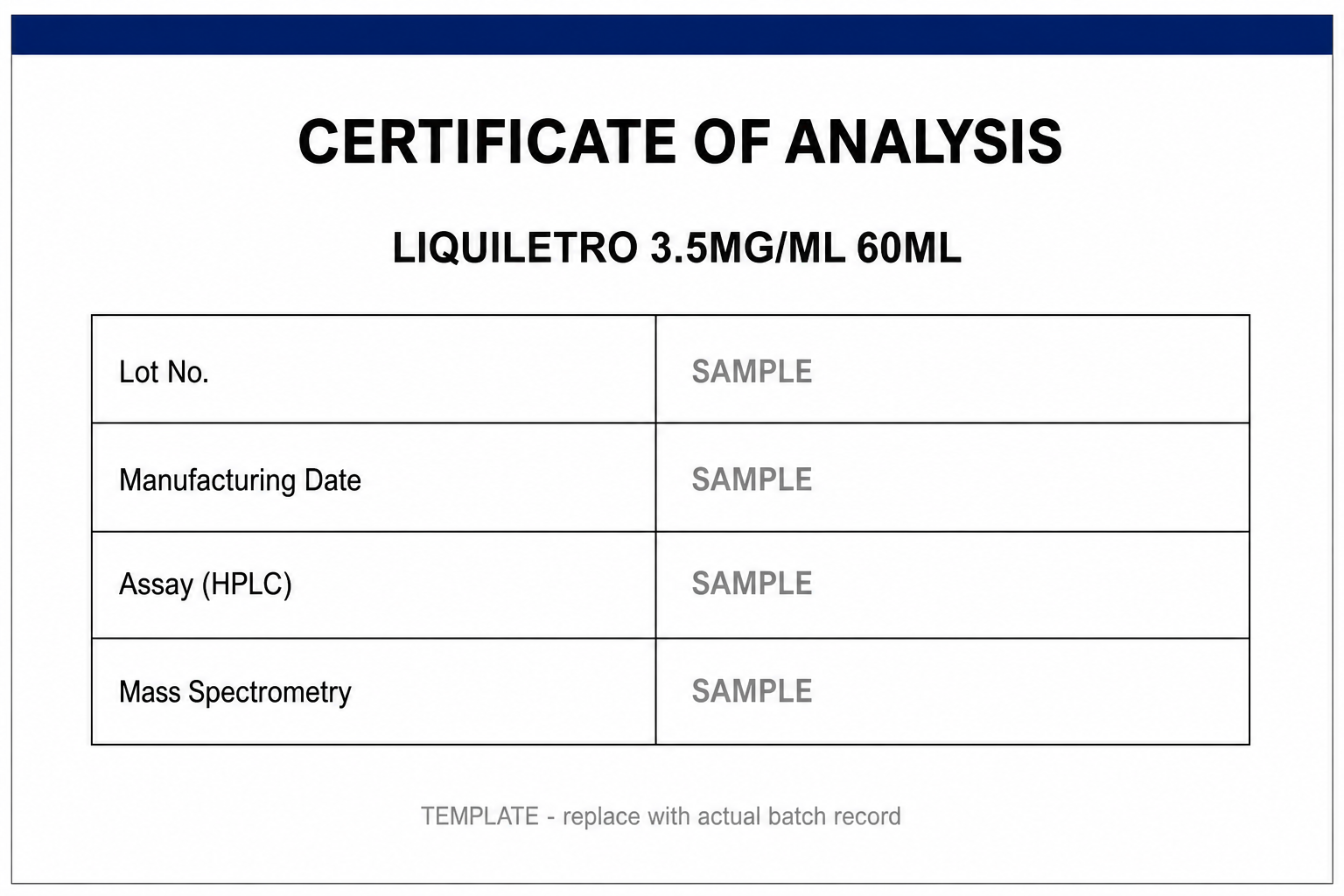 CERTIFICATE OF ANALYSIS

LIQUILETRO 3.5MG/ML 60ML

| Lot No. | SAMPLE |
|---|---|
| Manufacturing Date | SAMPLE |
| Assay (HPLC) | SAMPLE |
| Mass Spectrometry | SAMPLE |

TEMPLATE - replace with actual batch record